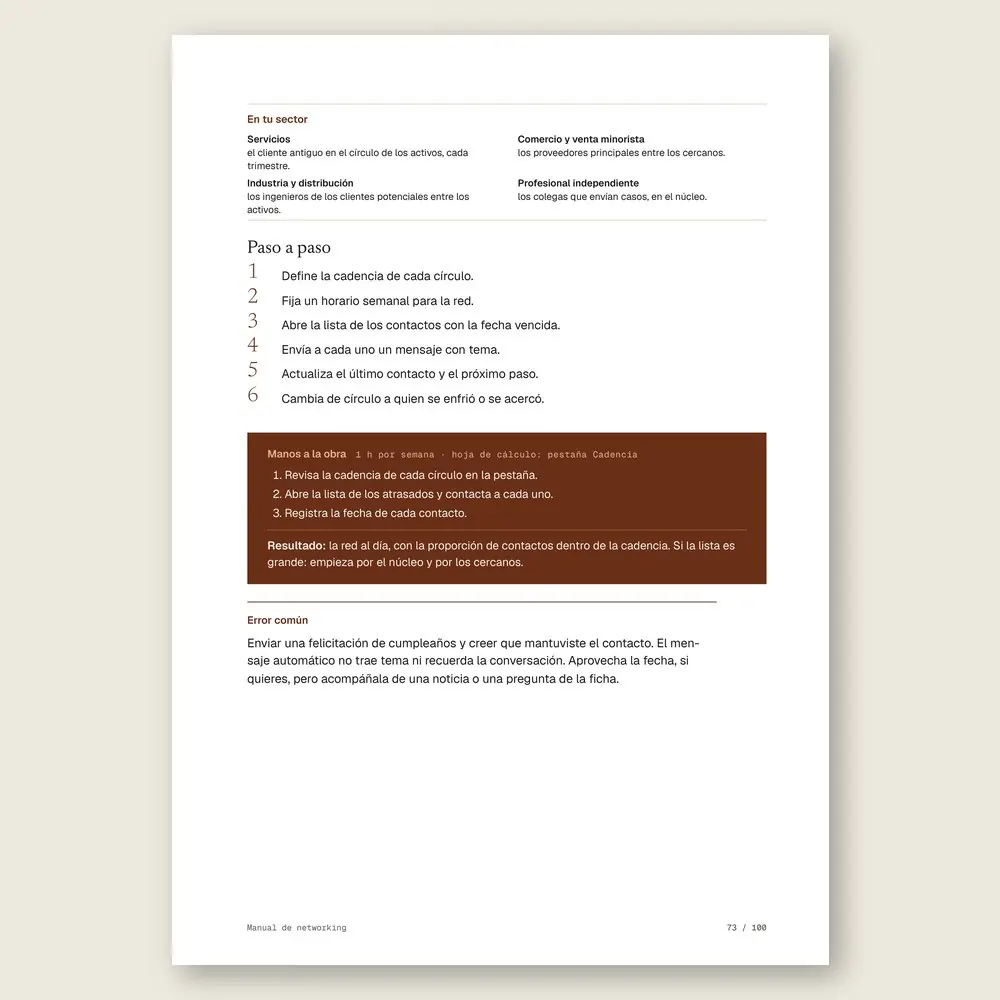 En tu sector

Servicios
el cliente antiguo en el círculo de los activos, cada trimestre.

Industria y distribución
los ingenieros de los clientes potenciales entre los activos.

Comercio y venta minorista
los proveedores principales entre los cercanos.

Profesional independiente
los colegas que envían casos, en el núcleo.

Paso a paso

1 Define la cadencia de cada círculo.
2 Fija un horario semanal para la red.
3 Abre la lista de los contactos con la fecha vencida.
4 Envía a cada uno un mensaje con tema.
5 Actualiza el último contacto y el próximo paso.
6 Cambia de círculo a quien se enfrió o se acercó.

Manos a la obra 1 h por semana · hoja de cálculo: pestaña Cadencia

1. Revisa la cadencia de cada círculo en la pestaña.
2. Abre la lista de los atrasados y contacta a cada uno.
3. Registra la fecha de cada contacto.

Resultado: la red al día, con la proporción de contactos dentro de la cadencia. Si la lista es grande: empieza por el núcleo y por los cercanos.

Error común

Enviar una felicitación de cumpleaños y creer que mantuviste el contacto. El mensaje automático no trae tema ni recuerda la conversación. Aprovecha la fecha, si quieres, pero acompáñala de una noticia o una pregunta de la ficha.

Manual de networking

73 / 100